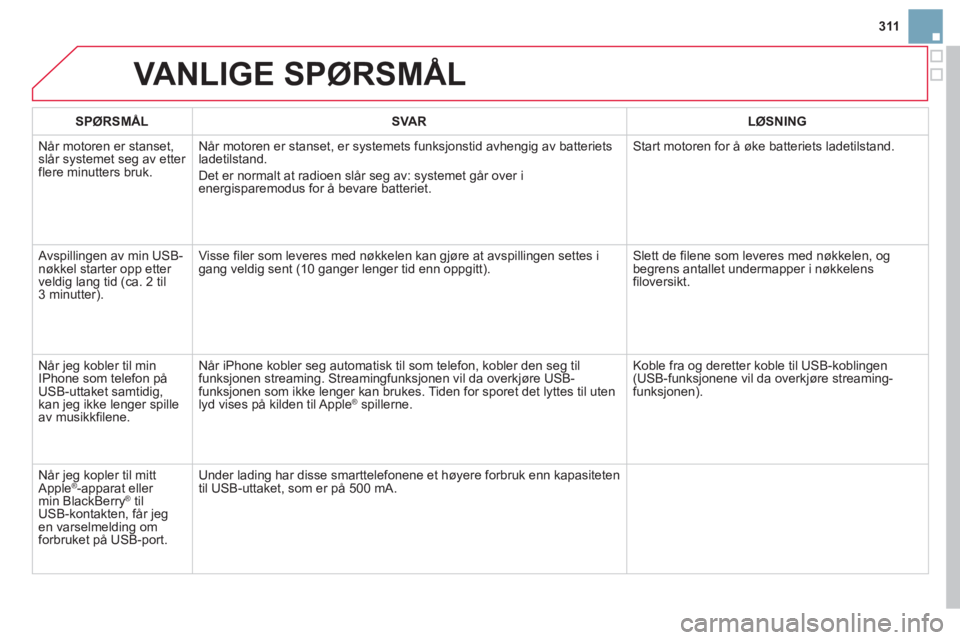 311

VANLIGE SPØRSMÅL

| SPØRSMÅL | SVAR | LØSNING |
|---|---|---|
| Når motoren er stanset, slår systemet seg av etter flere minutters bruk. | Når motoren er stanset, er systemets funksjonstid avhengig av batteriets ladetilstand. Det er normalt at radioen slår seg av: systemet går over i energisparemodus for å bevare batteriet. | Start motoren for å øke batteriets ladetilstand. |
| Avspillingen av min USB-nøkkel starter opp etter veldig lang tid (ca. 2 til 3 minutter). | Visse filer som leveres med nøkkelen kan gjøre at avspillingen settes i gang veldig sent (10 ganger lenger tid enn oppgitt). | Slett de filene som leveres med nøkkelen, og begrens antallet undermapper i nøkkelens filoversikt. |
| Når jeg kobler til min IPhone som telefon på USB-uttaket samtidig, kan jeg ikke lenger spille av musikkfilene. | Når iPhone kobler seg automatisk til som telefon, kobler den seg til funksjonen streaming. Streamingfunksjonen vil da overkjøre USB-funksjonen som ikke lenger kan brukes. Tiden for sporet det lyttes til uten lyd vises på kilden til Apple® spillerne. | Koble fra og deretter koble til USB-koblingen (USB-funksjonene vil da overkjøre streaming-funksjonen). |
| Når jeg kopler til mitt Apple®-apparat eller min BlackBerry® til USB-kontakten, får jeg en varselmelding om forbruket på USB-port. | Under lading har disse smarttelefonene et høyere forbruk enn kapasiteten til USB-uttaket, som er på 500 mA. | |

carmanualsonline.info